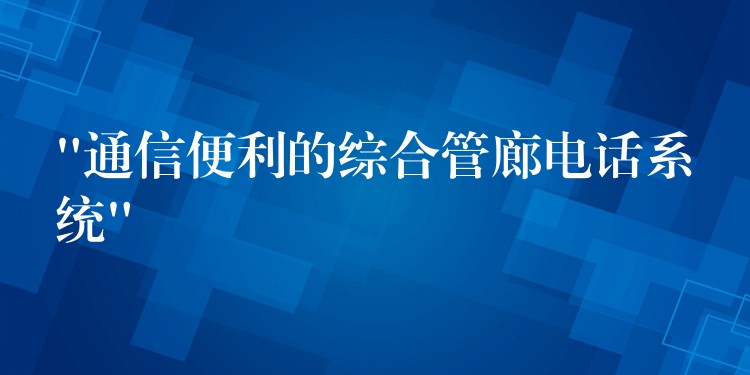 "通信便利的综合管廊电话系统"